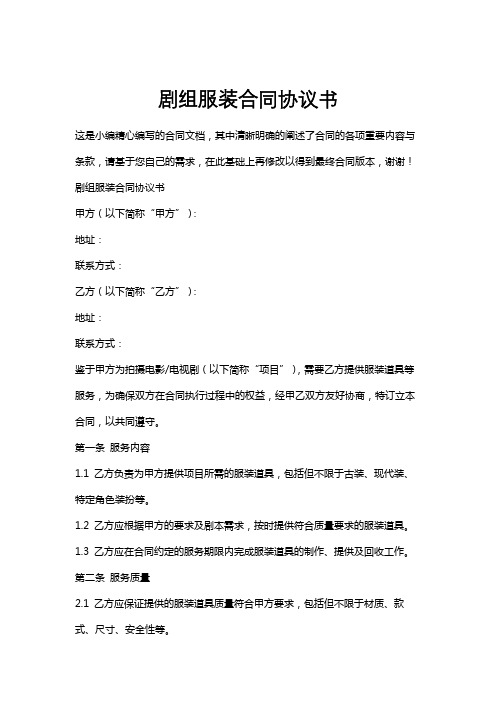 剧组服装合同协议书

这是小编精心编写的合同文档，其中清晰明确的阐述了合同的各项重要内容与条款，请基于您自己的需求，在此基础上再修改以得到最终合同版本，谢谢！

剧组服装合同协议书

甲方（以下简称“甲方”）：

地址：

联系方式：

乙方（以下简称“乙方”）：

地址：

联系方式：

鉴于甲方为拍摄电影/电视剧（以下简称“项目”），需要乙方提供服装道具等服务，为确保双方在合同执行过程中的权益，经甲乙双方友好协商，特订立本合同，以共同遵守。

第一条 服务内容

1.1 乙方负责为甲方提供项目所需的服装道具，包括但不限于古装、现代装、特定角色装扮等。

1.2 乙方应根据甲方的要求及剧本需求，按时提供符合质量要求的服装道具。

1.3 乙方应在合同约定的服务期限内完成服装道具的制作、提供及回收工作。

第二条 服务质量

2.1 乙方应保证提供的服装道具质量符合甲方要求，包括但不限于材质、款式、尺寸、安全性等。